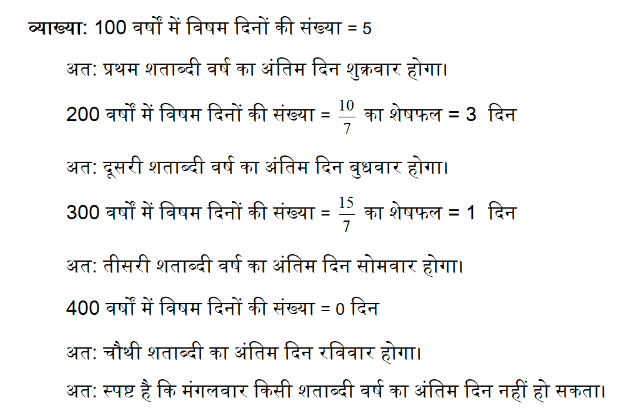 व्याख्या: 100 वर्षों में विषम दिनों की संख्या = 5

अत: प्रथम शताब्दी वर्ष का अंतिम दिन शुक्रवार होगा।

200 वर्षों में विषम दिनों की संख्या = $\frac{10}{7}$ का शेषफल = 3 दिन

अत: दूसरी शताब्दी वर्ष का अंतिम दिन बुधवार होगा।

300 वर्षों में विषम दिनों की संख्या = $\frac{15}{7}$ का शेषफल = 1 दिन

अत: तीसरी शताब्दी वर्ष का अंतिम दिन सोमवार होगा।

400 वर्षों में विषम दिनों की संख्या = 0 दिन

अत: चौथी शताब्दी का अंतिम दिन रविवार होगा।

अत: स्पष्ट है कि मंगलवार किसी शताब्दी वर्ष का अंतिम दिन नहीं हो सकता।